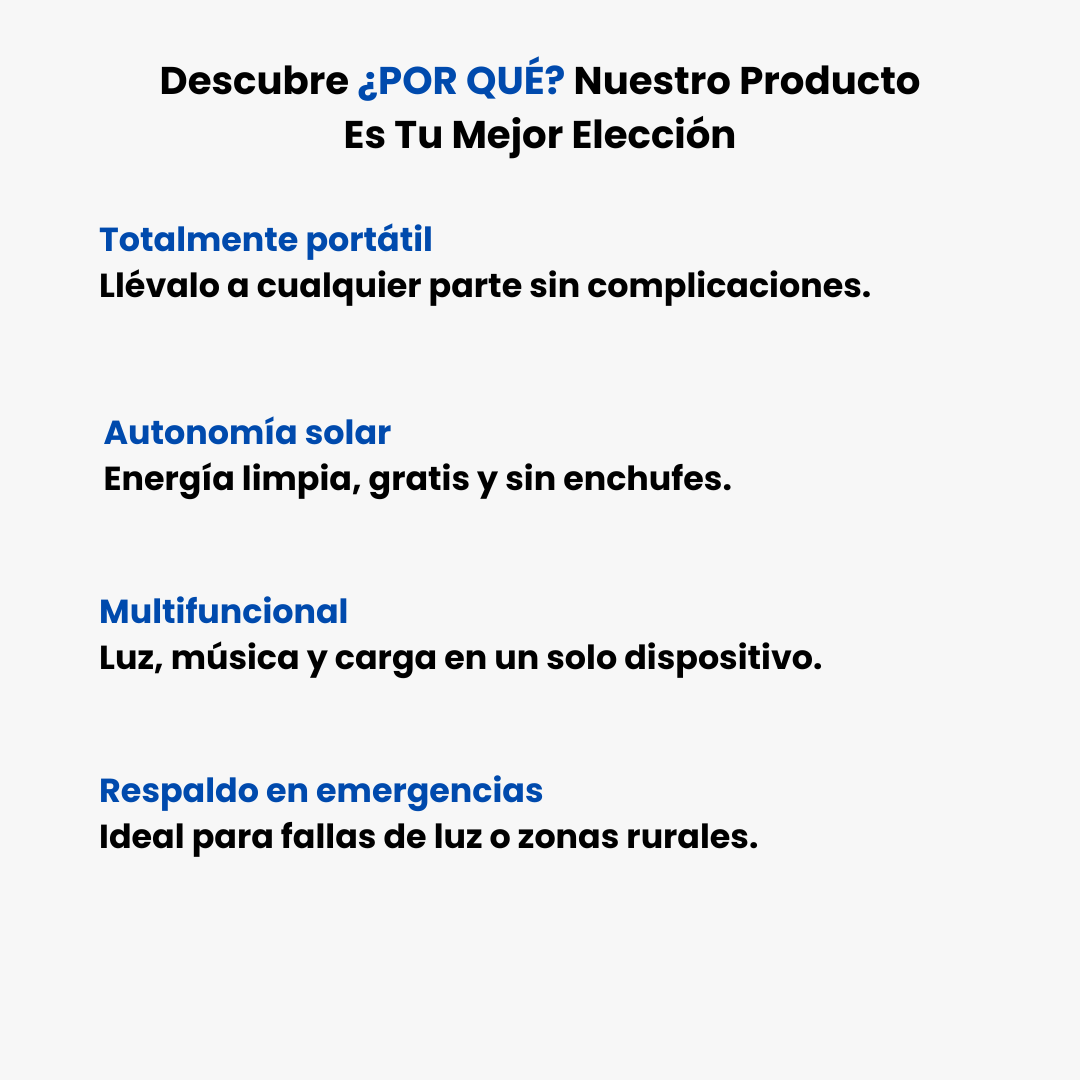 Descubre ¿POR QUÉ? Nuestro Producto Es Tu Mejor Elección

Totalmente portátil
Llévalo a cualquier parte sin complicaciones.

Autonomía solar
Energía limpia, gratis y sin enchufes.

Multifuncional
Luz, música y carga en un solo dispositivo.

Respaldo en emergencias
Ideal para fallas de luz o zonas rurales.